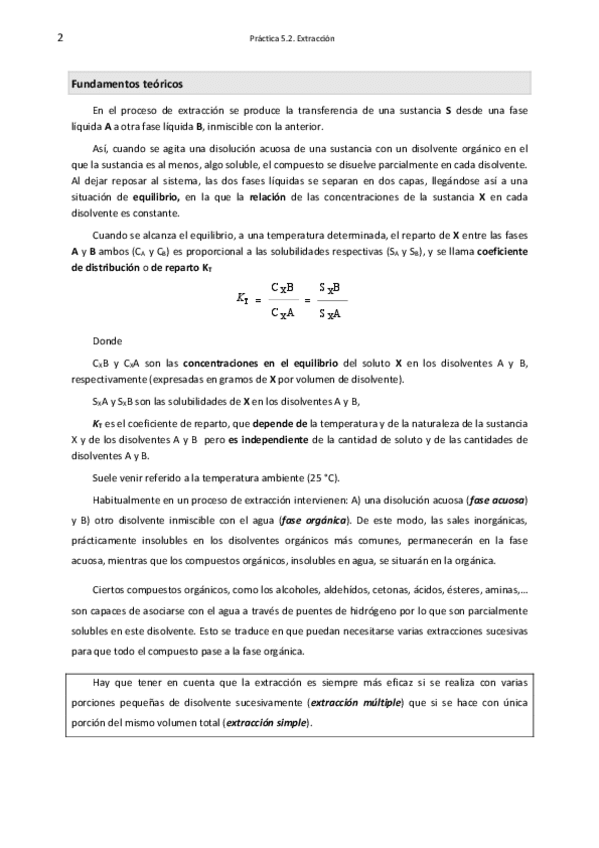 2

Práctica 5.2. Extracción

Fundamentos teóricos

En el proceso de extracción se produce la transferencia de una sustancia S desde una fase líquida A a otra fase líquida B, inmiscible con la anterior.

Así, cuando se agita una disolución acuosa de una sustancia con un disolvente orgánico en el que la sustancia es al menos, algo soluble, el compuesto se disuelve parcialmente en cada disolvente. Al dejar reposar al sistema, las dos fases líquidas se separan en dos capas, llegándose así a una situación de equilibrio, en la que la relación de las concentraciones de la sustancia X en cada disolvente es constante.

Cuando se alcanza el equilibrio, a una temperatura determinada, el reparto de X entre las fases A y B ambos ($C_A$ y $C_B$) es proporcional a las solubilidades respectivas ($S_A$ y $S_B$), y se llama coeficiente de distribución o de reparto $K_T$

$K_T = \frac{C_XB}{C_XA} = \frac{S_XB}{S_XA}$

Donde

$C_XB$ y $C_XA$ son las concentraciones en el equilibrio del soluto X en los disolventes A y B, respectivamente (expresadas en gramos de X por volumen de disolvente).

$S_XA$ y $S_XB$ son las solubilidades de X en los disolventes A y B,

$K_T$ es el coeficiente de reparto, que depende de la temperatura y de la naturaleza de la sustancia X y de los disolventes A y B pero es independiente de la cantidad de soluto y de las cantidades de disolventes A y B.

Suele venir referido a la temperatura ambiente (25 °C).

Habitualmente en un proceso de extracción intervienen: A) una disolución acuosa (fase acuosa) y B) otro disolvente inmiscible con el agua (fase orgánica). De este modo, las sales inorgánicas, prácticamente insolubles en los disolventes orgánicos más comunes, permanecerán en la fase acuosa, mientras que los compuestos orgánicos, insolubles en agua, se situarán en la orgánica.

Ciertos compuestos orgánicos, como los alcoholes, aldehídos, cetonas, ácidos, ésteres, aminas,... son capaces de asociarse con el agua a través de puentes de hidrógeno por lo que son parcialmente solubles en este disolvente. Esto se traduce en que puedan necesitarse varias extracciones sucesivas para que todo el compuesto pase a la fase orgánica.

Hay que tener en cuenta que la extracción es siempre más eficaz si se realiza con varias porciones pequeñas de disolvente sucesivamente (extracción múltiple) que si se hace con única porción del mismo volumen total (extracción simple).